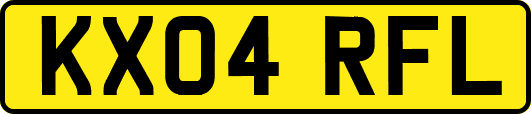 KX04 RFL